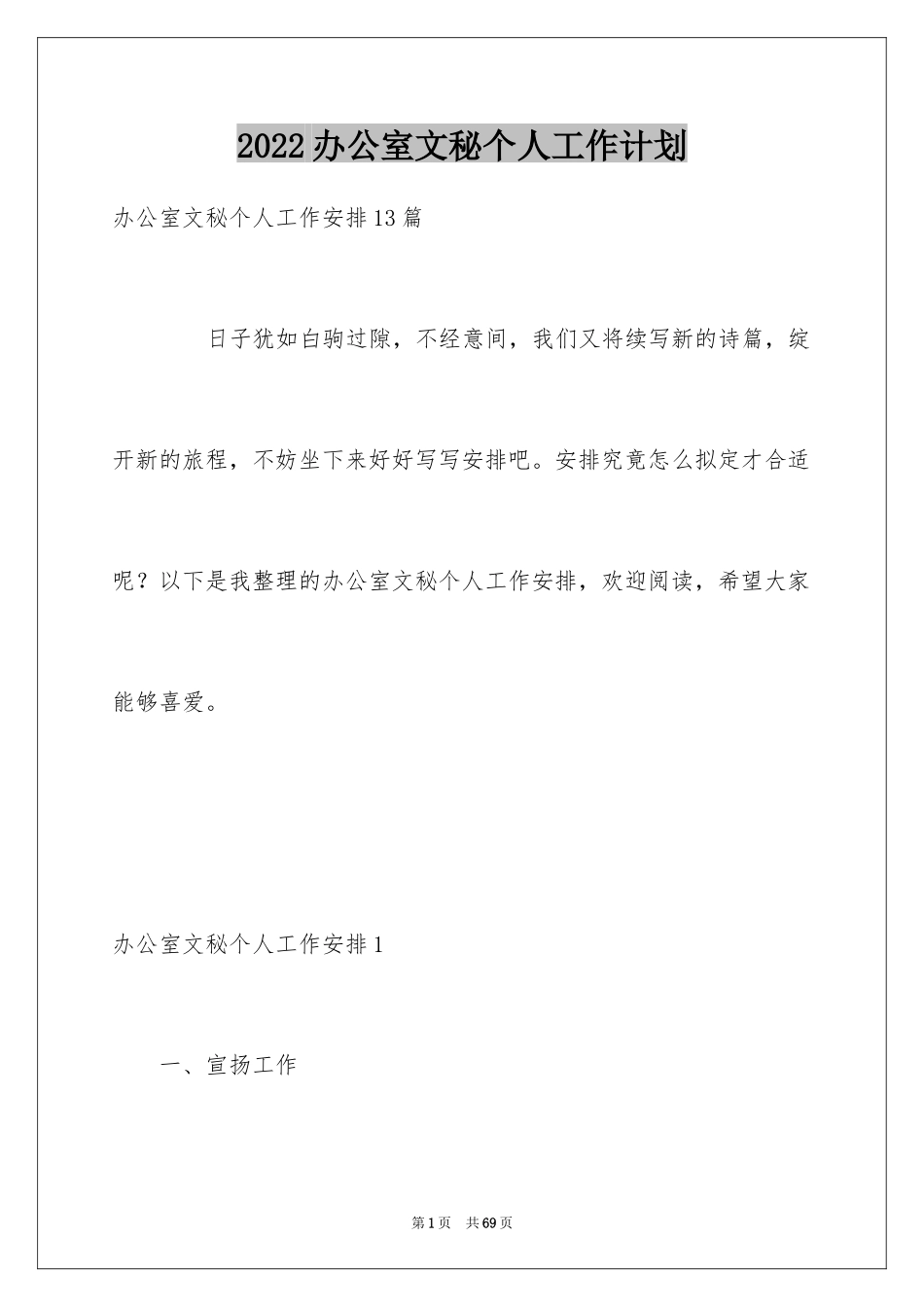 2022办公室文秘个人工作计划

办公室文秘个人工作安排13篇

日子犹如白驹过隙，不经意间，我们又将续写新的诗篇，绽开新的旅程，不妨坐下来好好写写安排吧。安排究竟怎么拟定才合适呢？以下是我整理的办公室文秘个人工作安排，欢迎阅读，希望大家能够喜爱。

办公室文秘个人工作安排1

一、宣扬工作

第1页 共69页